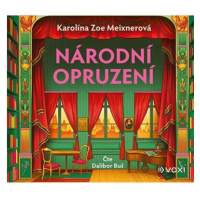 Karolína Zoe Meixnerová

NÁRODNÍ OPRUZENÍ

Čte Dalibor Buš

VOXI